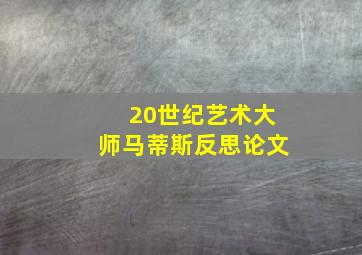 20世纪艺术大师马蒂斯反思论文